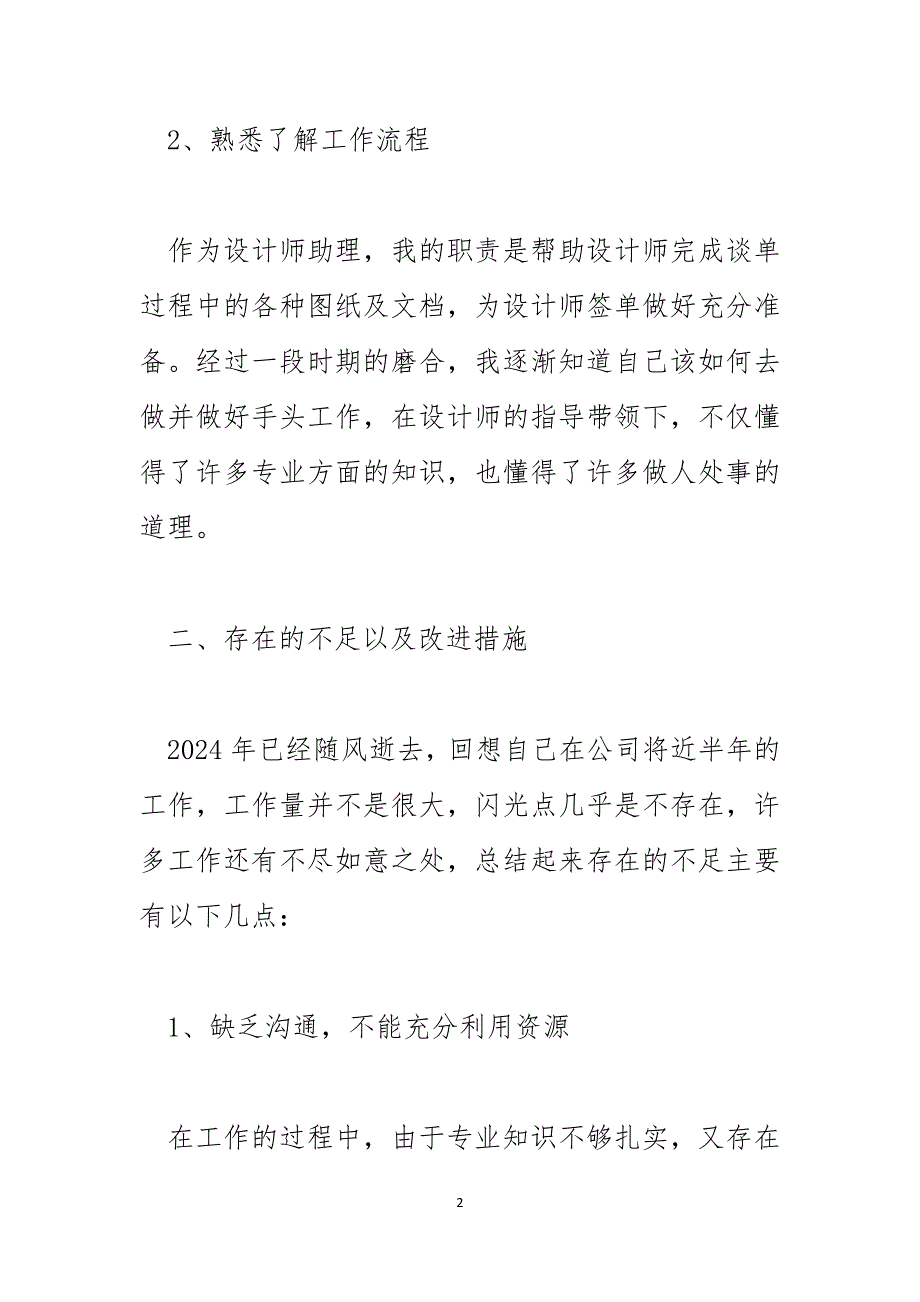 2、熟悉了解工作流程

作为设计师助理，我的职责是帮助设计师完成谈单过程中的各种图纸及文档，为设计师签单做好充分准备。经过一段时期的磨合，我逐渐知道自己该如何去做并做好手头工作，在设计师的指导带领下，不仅懂得了许多专业方面的知识，也懂得了许多做人处事的道理。

二、存在的不足以及改进措施

2024年已经随风逝去，回想自己在公司将近半年的工作，工作量并不是很大，闪光点几乎是不存在，许多工作还有不尽如意之处，总结起来存在的不足主要有以下几点：

1、缺乏沟通，不能充分利用资源

在工作的过程中，由于专业知识不够扎实，又存在

2